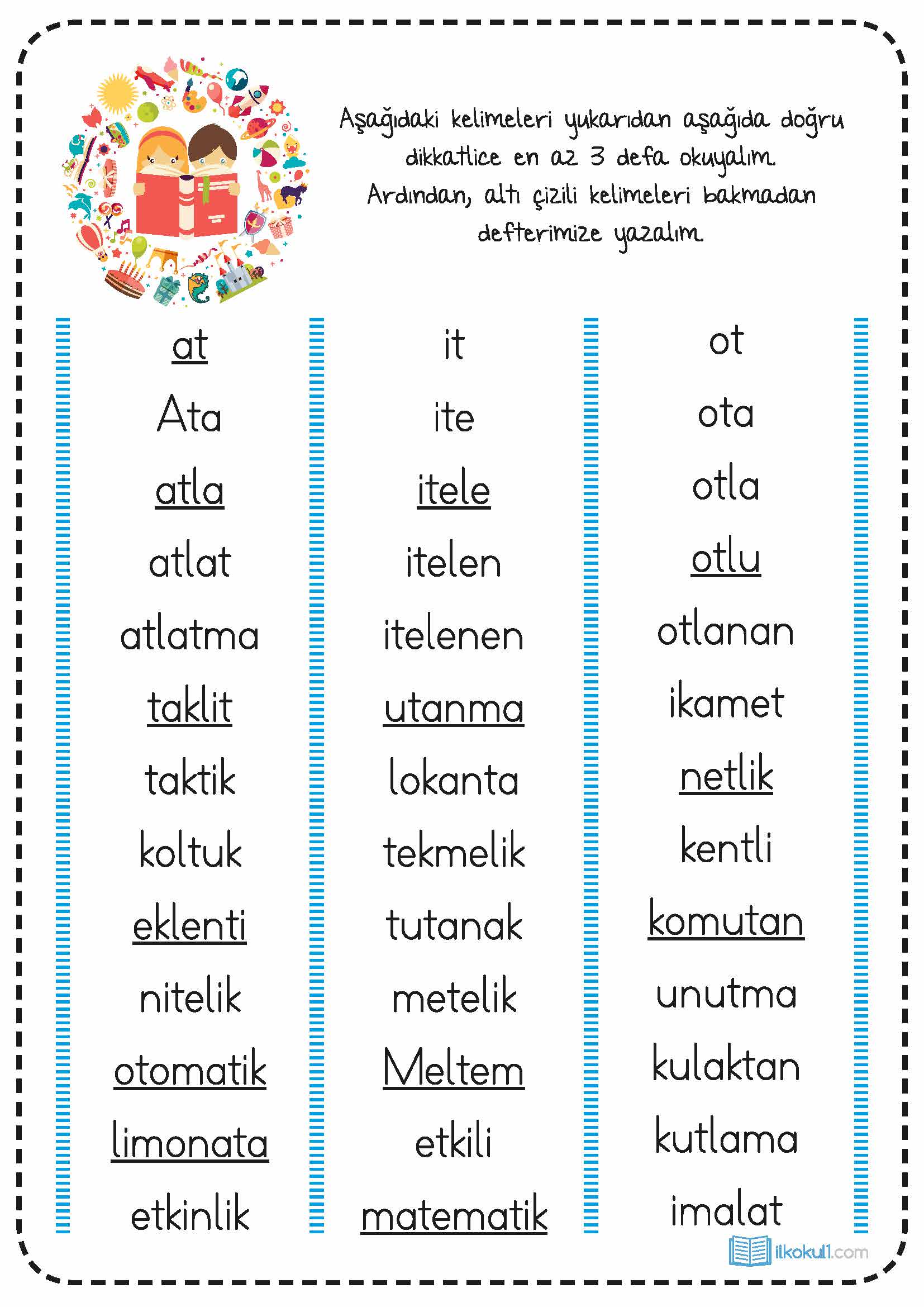 Aşağıdaki kelimeleri yukarıdan aşağıda doğru dikkatlice en az 3 defa okuyalım. Ardından, altı çizili kelimeleri bakmadan defterimize yazalım.

at
Ata
atla
atlat
atlatma
taklit
taktik
koltuk
eklenti
nitelik
otomatik
limonata
etkinlik

it
ite
itele
itelen
itelenen
utanma
lokanta
tekmelik
tutanak
metelik
Meltem
etkili
matematik

ot
ota
otla
otlu
otlanan
ikamet
netlik
kentli
komutan
unutma
kulaktan
kutlama
imalat

ilkokul1.com